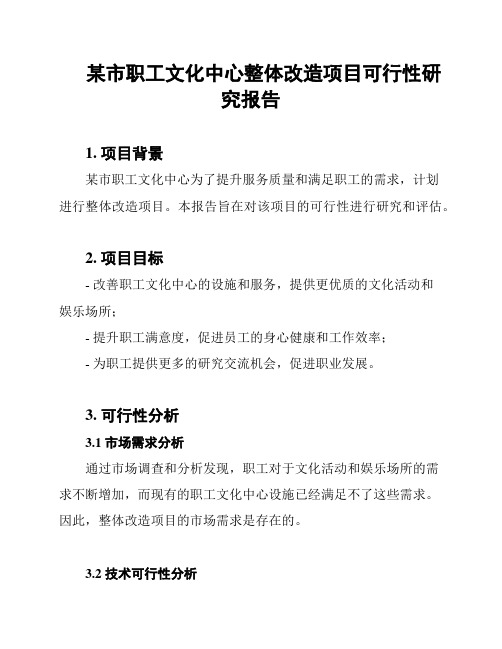 某市职工文化中心整体改造项目可行性研究报告

1. 项目背景

某市职工文化中心为了提升服务质量和满足职工的需求，计划进行整体改造项目。本报告旨在对该项目的可行性进行研究和评估。

2. 项目目标

- 改善职工文化中心的设施和服务，提供更优质的文化活动和娱乐场所；

- 提升职工满意度，促进员工的身心健康和工作效率；

- 为职工提供更多的研究交流机会，促进职业发展。

3. 可行性分析

3.1 市场需求分析

通过市场调查和分析发现，职工对于文化活动和娱乐场所的需求不断增加，而现有的职工文化中心设施已经满足不了这些需求。因此，整体改造项目的市场需求是存在的。

3.2 技术可行性分析